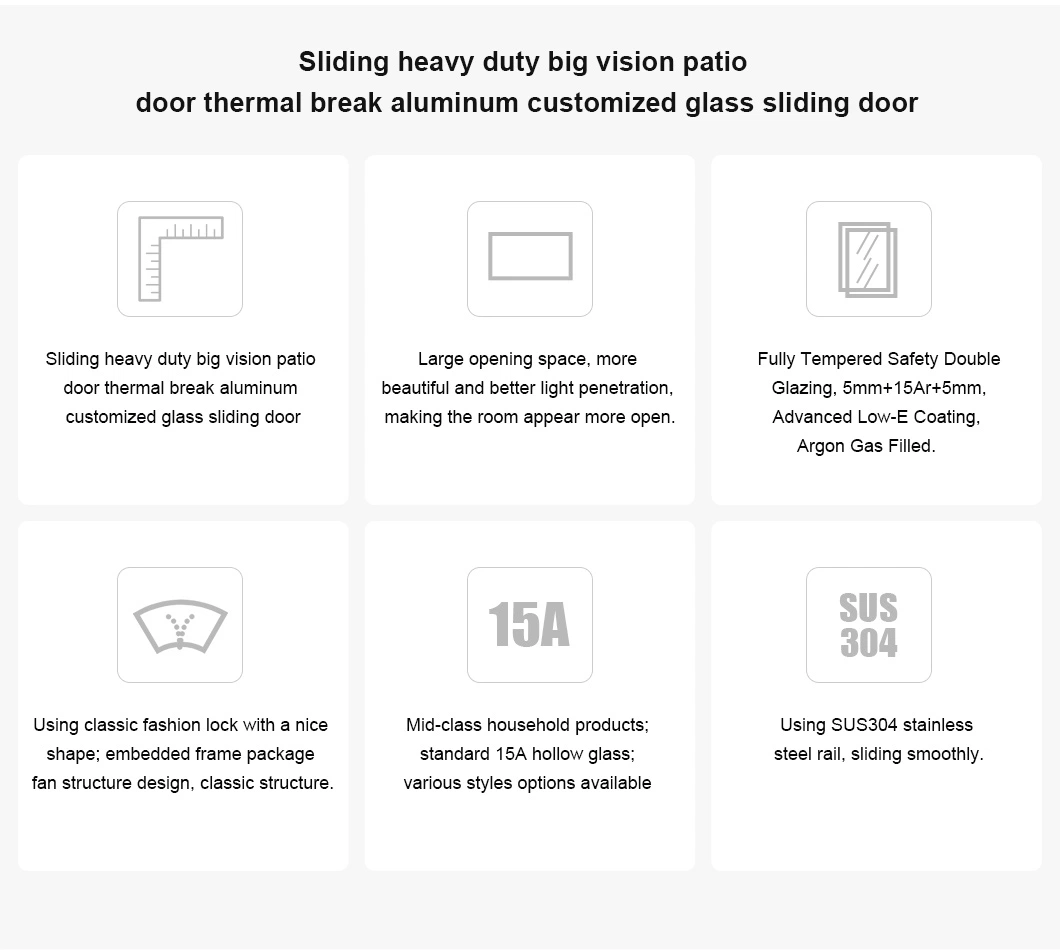 Sliding heavy duty big vision patio door thermal break aluminum customized glass sliding door

Sliding heavy duty big vision patio door thermal break aluminum customized glass sliding door

Large opening space, more beautiful and better light penetration, making the room appear more open.

Fully Tempered Safety Double Glazing, 5mm+15Ar+5mm, Advanced Low-E Coating, Argon Gas Filled.

Using classic fashion lock with a nice shape; embedded frame package fan structure design, classic structure.

15A

Mid-class household products; standard 15A hollow glass; various styles options available

SUS 304

Using SUS304 stainless steel rail, sliding smoothly.